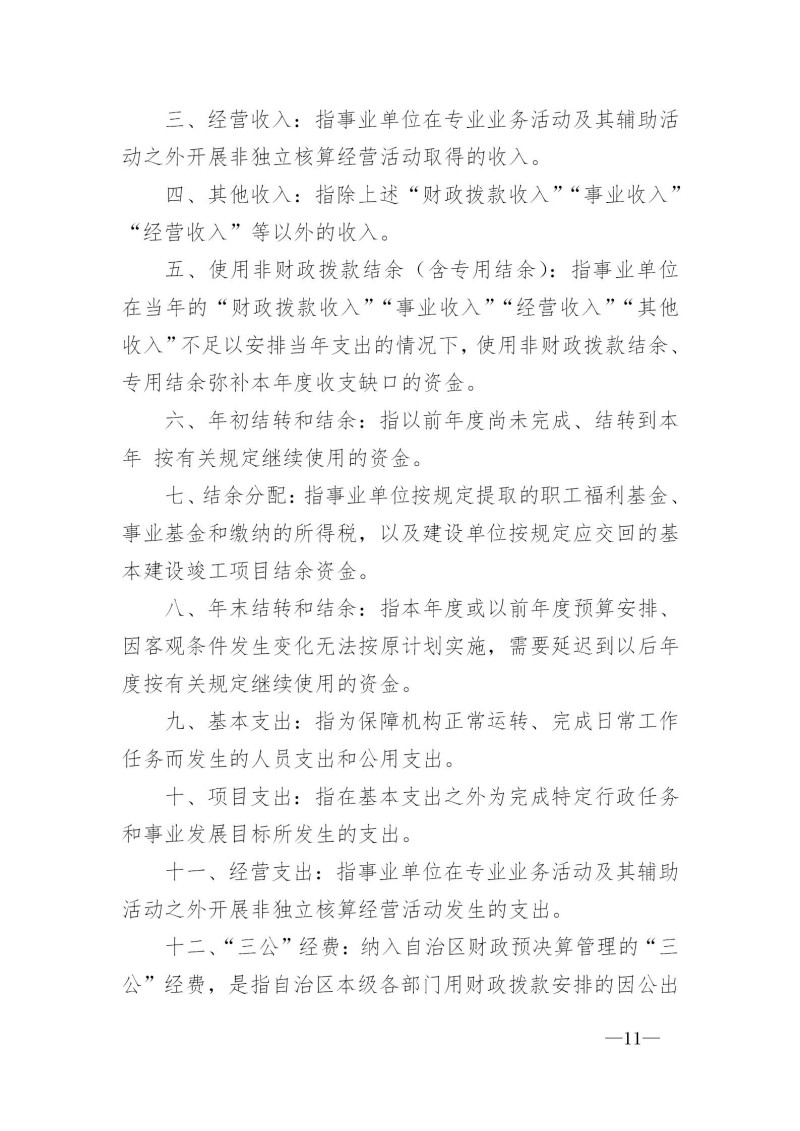 三、经营收入：指事业单位在专业业务活动及其辅助活动之外开展非独立核算经营活动取得的收入。

四、其他收入：指除上述“财政拨款收入”“事业收入”“经营收入”等以外的收入。

五、使用非财政拨款结余（含专用结余）：指事业单位在当年的“财政拨款收入”“事业收入”“经营收入”“其他收入”不足以安排当年支出的情况下，使用非财政拨款结余、专用结余弥补本年度收支缺口的资金。

六、年初结转和结余：指以前年度尚未完成、结转到本年 按有关规定继续使用的资金。

七、结余分配：指事业单位按规定提取的职工福利基金、事业基金和缴纳的所得税，以及建设单位按规定应交回的基本建设竣工项目结余资金。

八、年末结转和结余：指本年度或以前年度预算安排、因客观条件发生变化无法按原计划实施，需要延迟到以后年度按有关规定继续使用的资金。

九、基本支出：指为保障机构正常运转、完成日常工作任务而发生的人员支出和公用支出。

十、项目支出：指在基本支出之外为完成特定行政任务和事业发展目标所发生的支出。

十一、经营支出：指事业单位在专业业务活动及其辅助活动之外开展非独立核算经营活动发生的支出。

十二、“三公”经费：纳入自治区财政预决算管理的“三公”经费，是指自治区本级各部门用财政拨款安排的因公出

—11—